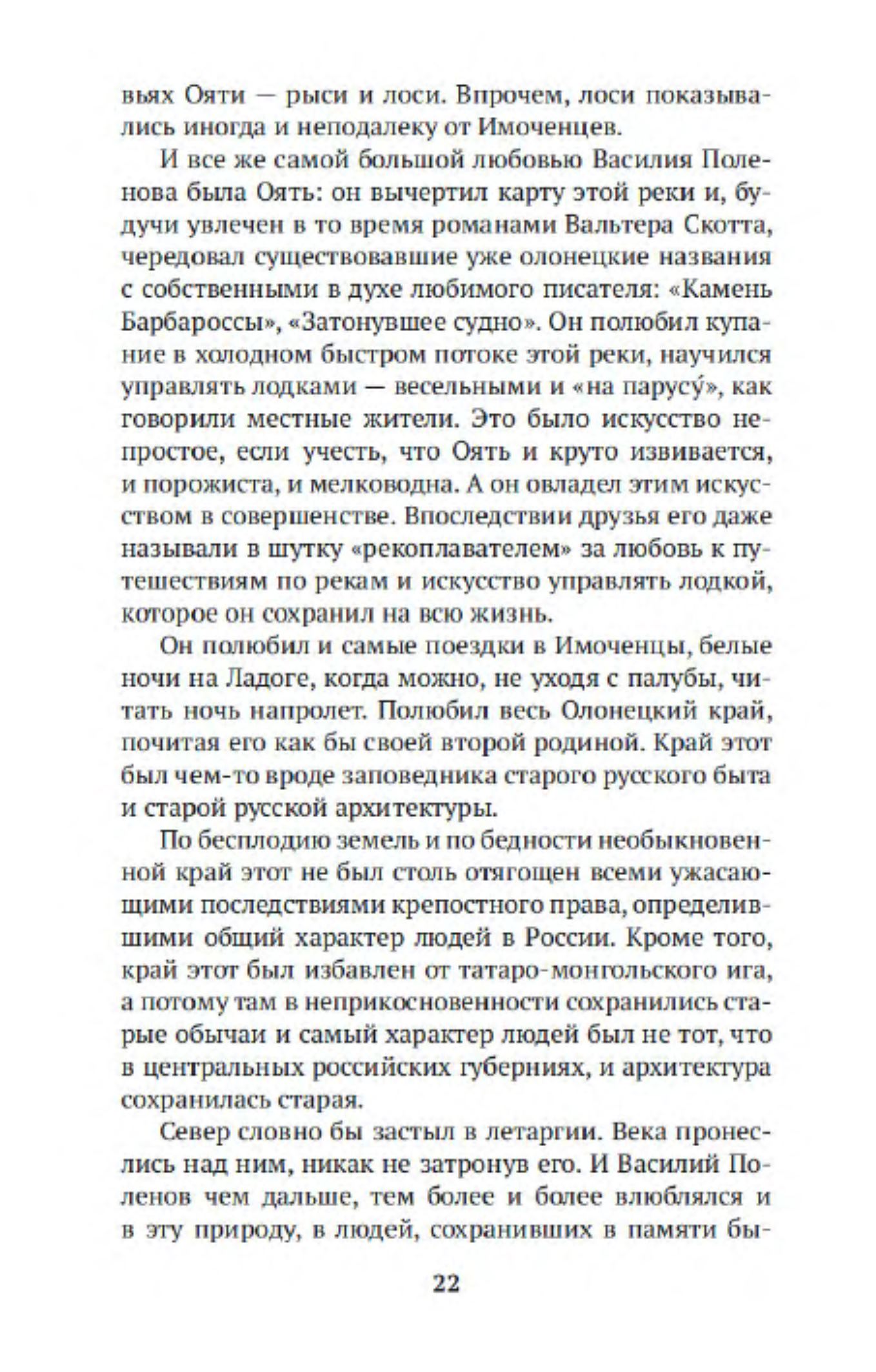 вьях Ояти — рыси и лоси. Впрочем, лоси показывались иногда и неподалеку от Имоченцев.

И все же самой большой любовью Василия Поленова была Оять: он вычертил карту этой реки и, будучи увлечен в то время романами Вальтера Скотта, чередовал существовавшие уже олонецкие названия с собственными в духе любимого писателя: «Камень Барбароссы», «Затонувшее судно». Он полюбил купание в холодном быстром потоке этой реки, научился управлять лодками — весельными и «на парусу́», как говорили местные жители. Это было искусство непростое, если учесть, что Оять и круто извивается, и порожиста, и мелководна. А он овладел этим искусством в совершенстве. Впоследствии друзья его даже называли в шутку «рекоплавателем» за любовь к путешествиям по рекам и искусство управлять лодкой, которое он сохранил на всю жизнь.

Он полюбил и самые поездки в Имоченцы, белые ночи на Ладоге, когда можно, не уходя с палубы, читать ночь напролет. Полюбил весь Олонецкий край, почитая его как бы своей второй родиной. Край этот был чем-то вроде заповедника старого русского быта и старой русской архитектуры.

По бесплодию земель и по бедности необыкновенной край этот не был столь отягощен всеми ужасающими последствиями крепостного права, определившими общий характер людей в России. Кроме того, край этот был избавлен от татаро-монгольского ига, а потому там в неприкосновенности сохранились старые обычаи и самый характер людей был не тот, что в центральных российских губерниях, и архитектура сохранилась старая.

Север словно бы застыл в летаргии. Века пронеслись над ним, никак не затронув его. И Василий Поленов чем дальше, тем более и более влюблялся и в эту природу, в людей, сохранивших в памяти бы-

22